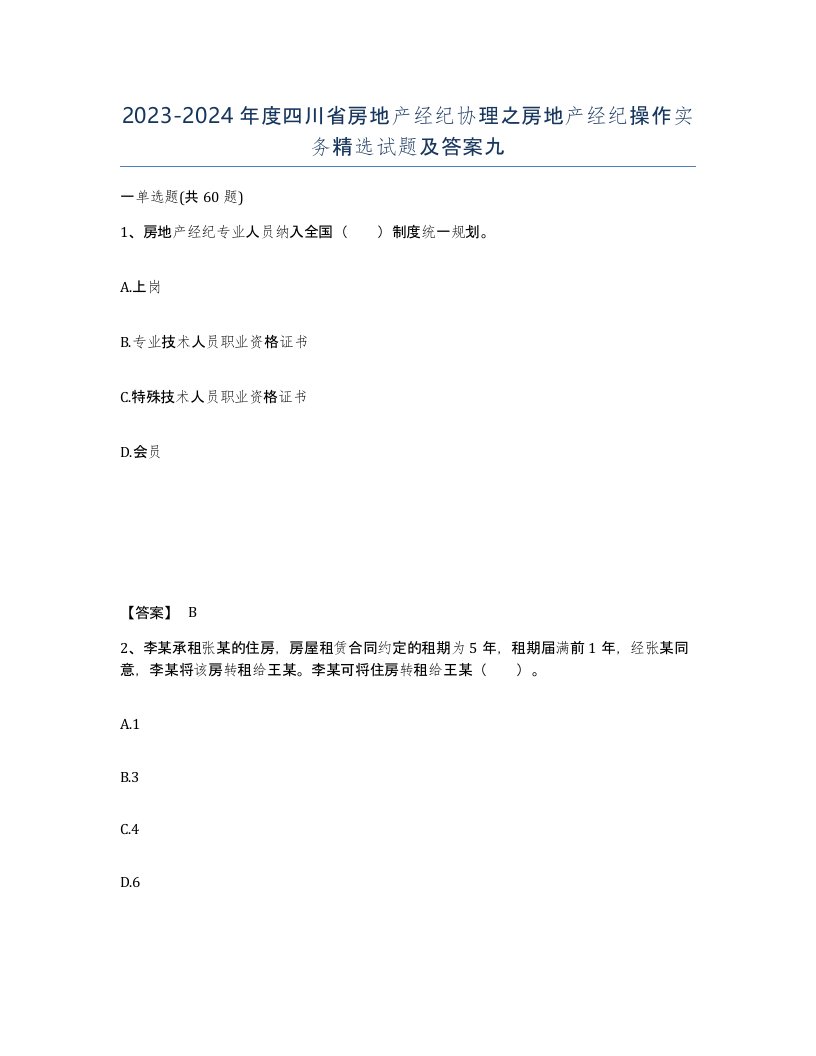 2023-2024年度四川省房地产经纪协理之房地产经纪操作实务精选试题及答案九

一单选题(共60题)

1、房地产经纪专业人员纳入全国（　　）制度统一规划。

A.上岗

B.专业技术人员职业资格证书

C.特殊技术人员职业资格证书

D.会员

【答案】 B

2、李某承租张某的住房，房屋租赁合同约定的租期为5年，租期届满前1年，经张某同意，李某将该房转租给王某。李某可将住房转租给王某（　　）。

A.1

B.3

C.4

D.6